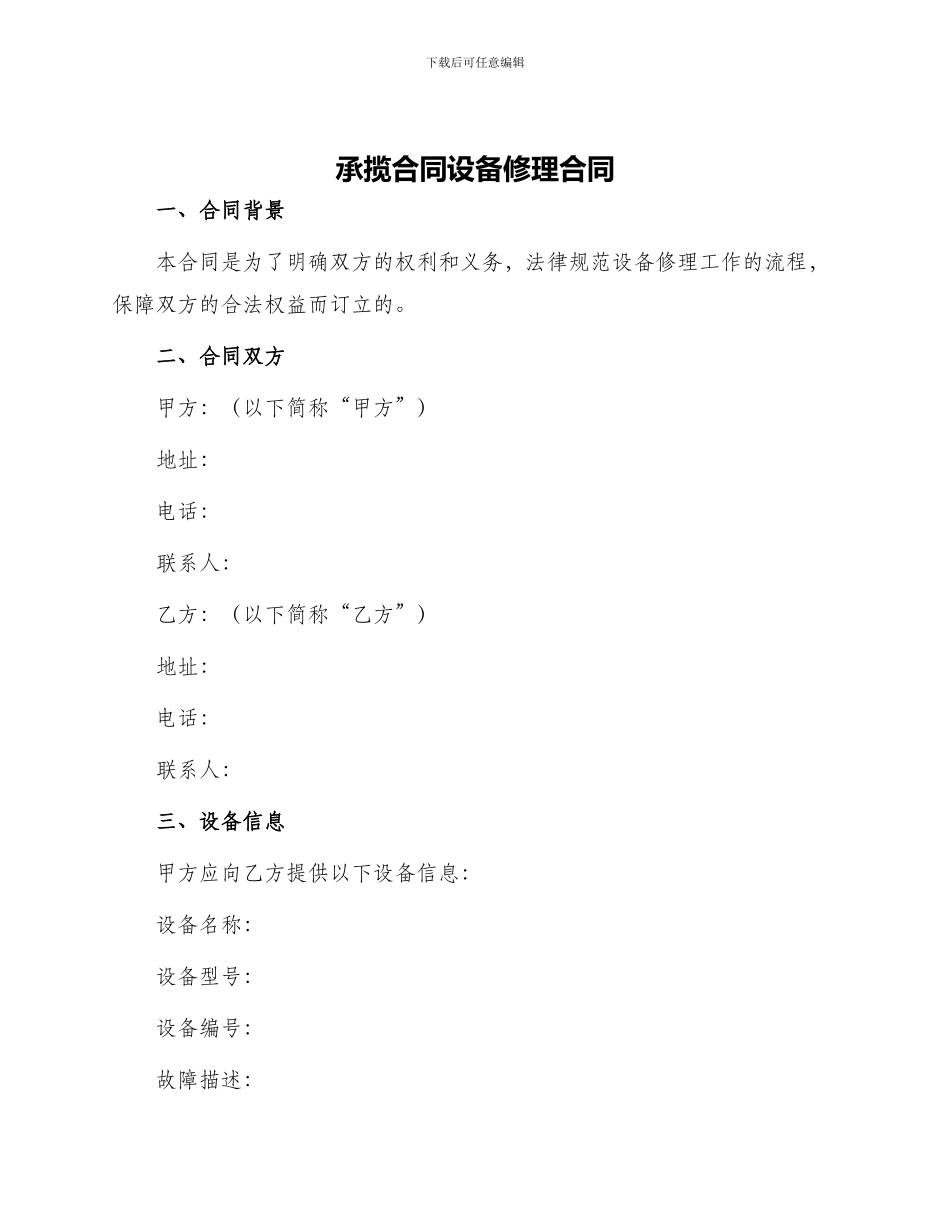 下载后可任意编辑

承揽合同设备修理合同

一、合同背景

本合同是为了明确双方的权利和义务，法律规范设备修理工作的流程，保障双方的合法权益而订立的。

二、合同双方

甲方：（以下简称“甲方”）

地址：

电话：

联系人：

乙方：（以下简称“乙方”）

地址：

电话：

联系人：

三、设备信息

甲方应向乙方提供以下设备信息：

设备名称：

设备型号：

设备编号：

故障描述：